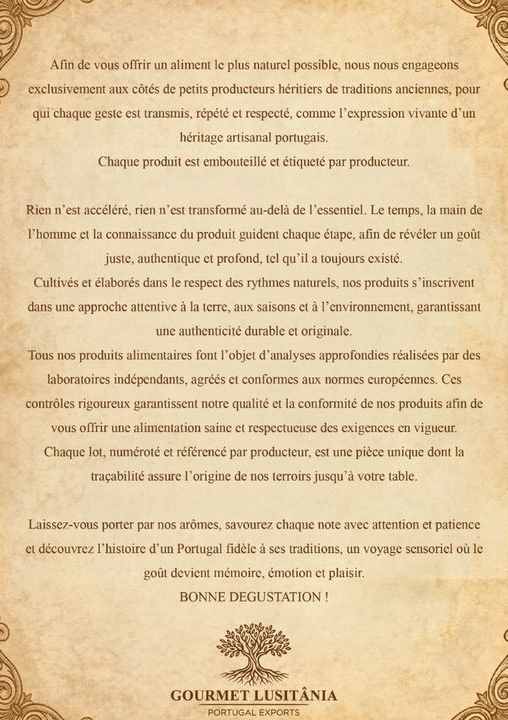 Afin de vous offrir un aliment le plus naturel possible, nous nous engageons exclusivement aux côtés de petits producteurs héritiers de traditions anciennes, pour qui chaque geste est transmis, répété et respecté, comme l'expression vivante d'un héritage artisanal portugais.

Chaque produit est embouteillé et étiqueté par producteur.

Rien n'est accéléré, rien n'est transformé au-delà de l'essentiel. Le temps, la main de l'homme et la connaissance du produit guident chaque étape, afin de révéler un goût juste, authentique et profond, tel qu'il a toujours existé.

Cultivés et élaborés dans le respect des rythmes naturels, nos produits s'inscrivent dans une approche attentive à la terre, aux saisons et à l'environnement, garantissant une authenticité durable et originale.

Tous nos produits alimentaires font l'objet d'analyses approfondies réalisées par des laboratoires indépendants, agréés et conformes aux normes européennes. Ces contrôles rigoureux garantissent notre qualité et la conformité de nos produits afin de vous offrir une alimentation saine et respectueuse des exigences en vigueur.

Chaque lot, numéroté et référencé par producteur, est une pièce unique dont la traçabilité assure l'origine de nos terroirs jusqu'à votre table.

Laissez-vous porter par nos arômes, savourez chaque note avec attention et patience et découvrez l'histoire d'un Portugal fidèle à ses traditions, un voyage sensoriel où le goût devient mémoire, émotion et plaisir.

BONNE DEGUSTATION !

GOURMET LUSITÂNIA
PORTUGAL EXPORTS